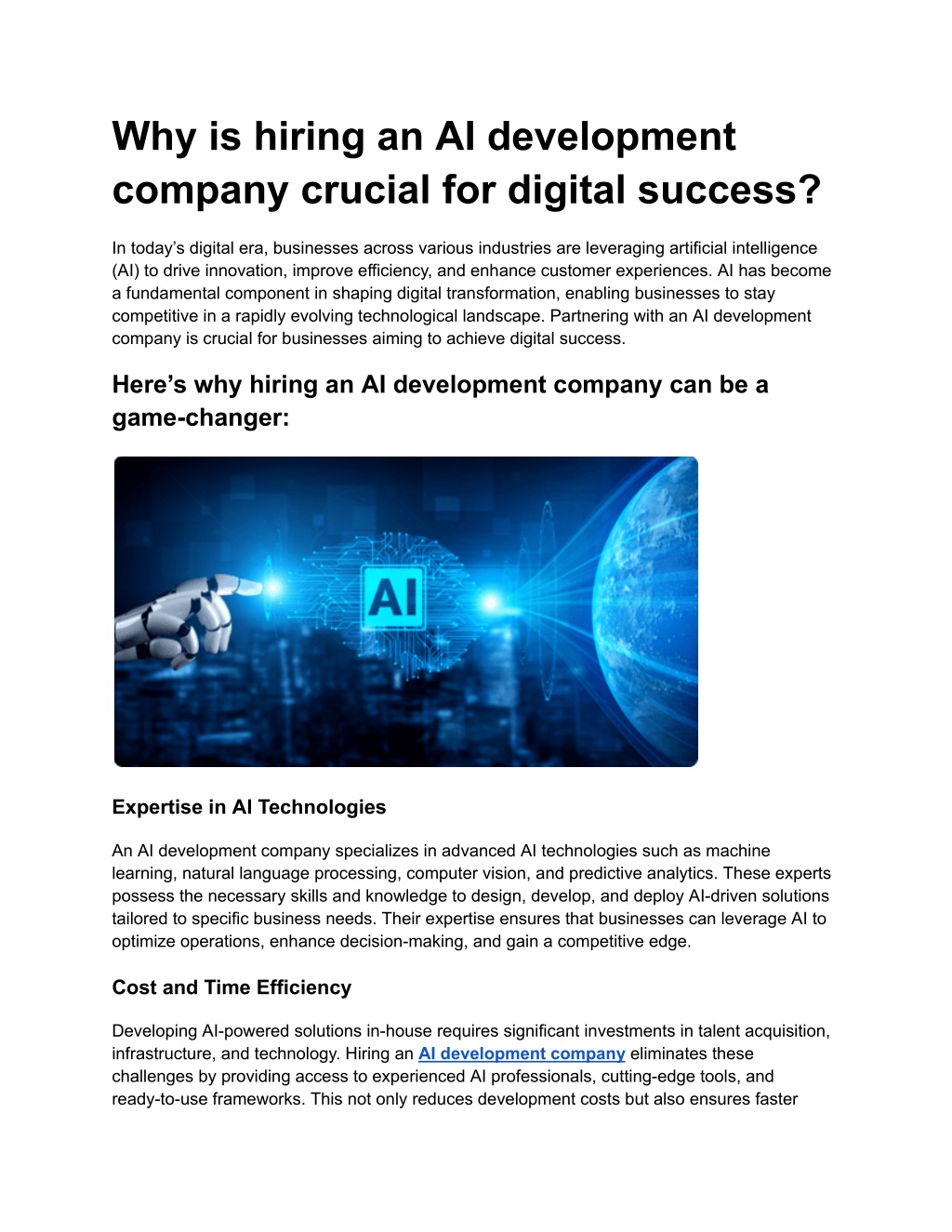 Why is hiring an AI development company crucial for digital success?

In today's digital era, businesses across various industries are leveraging artificial intelligence (AI) to drive innovation, improve efficiency, and enhance customer experiences. AI has become a fundamental component in shaping digital transformation, enabling businesses to stay competitive in a rapidly evolving technological landscape. Partnering with an AI development company is crucial for businesses aiming to achieve digital success.

Here's why hiring an AI development company can be a game-changer:

AI

Expertise in AI Technologies

An AI development company specializes in advanced AI technologies such as machine learning, natural language processing, computer vision, and predictive analytics. These experts possess the necessary skills and knowledge to design, develop, and deploy AI-driven solutions tailored to specific business needs. Their expertise ensures that businesses can leverage AI to optimize operations, enhance decision-making, and gain a competitive edge.

Cost and Time Efficiency

Developing AI-powered solutions in-house requires significant investments in talent acquisition, infrastructure, and technology. Hiring an AI development company eliminates these challenges by providing access to experienced AI professionals, cutting-edge tools, and ready-to-use frameworks. This not only reduces development costs but also ensures faster